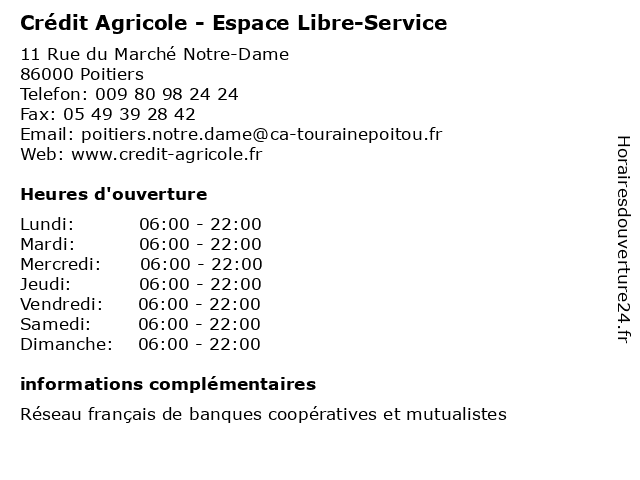 Crédit Agricole - Espace Libre-Service

11 Rue du Marché Notre-Dame
86000 Poitiers
Telefon: 009 80 98 24 24
Fax: 05 49 39 28 42
Email: poitiers.notre.dame@ca-tourainepoitou.fr
Web: www.credit-agricole.fr

Heures d'ouverture

| | |
|---|---|
| Lundi: | 06:00 - 22:00 |
| Mardi: | 06:00 - 22:00 |
| Mercredi: | 06:00 - 22:00 |
| Jeudi: | 06:00 - 22:00 |
| Vendredi: | 06:00 - 22:00 |
| Samedi: | 06:00 - 22:00 |
| Dimanche: | 06:00 - 22:00 |

informations complémentaires

Réseau français de banques coopératives et mutualistes

Horairesdouverture24.fr